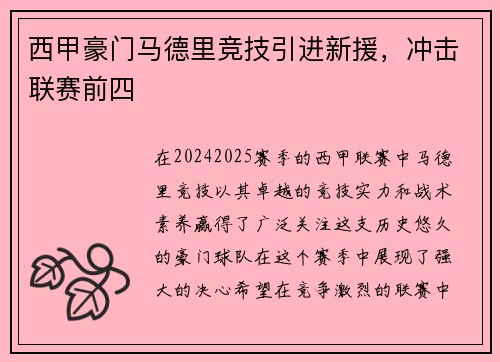 西甲豪门马德里竞技引进新援，冲击联赛前四

在20242025赛季的西甲联赛中马德里竞技以其卓越的竞技实力和战术素养赢得了广泛关注这支历史悠久的豪门球队在这个赛季中展现了强大的决心希望在竞争激烈的联赛中